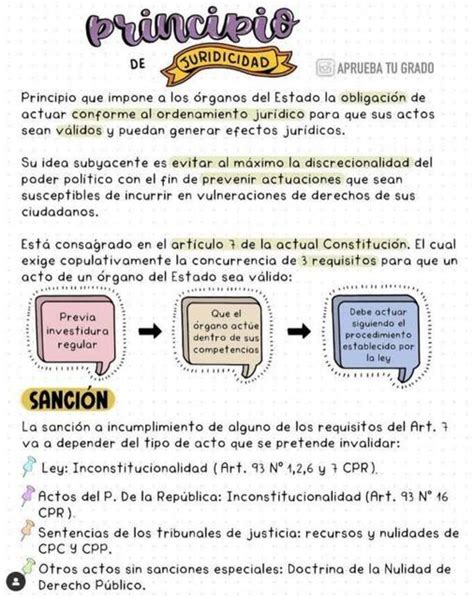 principio

DE JURIDICIDAD

APRUEBA TU GRADO

Principio que impone a los órganos del Estado la obligación de actuar conforme al ordenamiento jurídico para que sus actos sean válidos y puedan generar efectos jurídicos.

Su idea subyacente es evitar al máximo la discrecionalidad del poder político con el fin de prevenir actuaciones que sean susceptibles de incurrir en vulneraciones de derechos de sus ciudadanos.

Está consagrado en el artículo 7 de la actual Constitución. El cual exige copulativamente la concurrencia de 3 requisitos para que un acto de un órgano del Estado sea válido:

Previa investidura regular

Que el órgano actúe dentro de sus competencias

Debe actuar siguiendo el procedimiento establecido por la ley

SANCIÓN

La sanción a incumplimiento de alguno de los requisitos del Art. 7 va a depender del tipo de acto que se pretende invalidar:

Ley: Inconstitucionalidad (Art. 93 N° 1,2,6 y 7 CPR).

Actos del P. De la República: Inconstitucionalidad (Art. 93 N° 16 CPR).

Sentencias de los tribunales de justicia: recursos y nulidades de CPC y CPP.

Otros actos sin sanciones especiales: Doctrina de la Nulidad de Derecho Público.